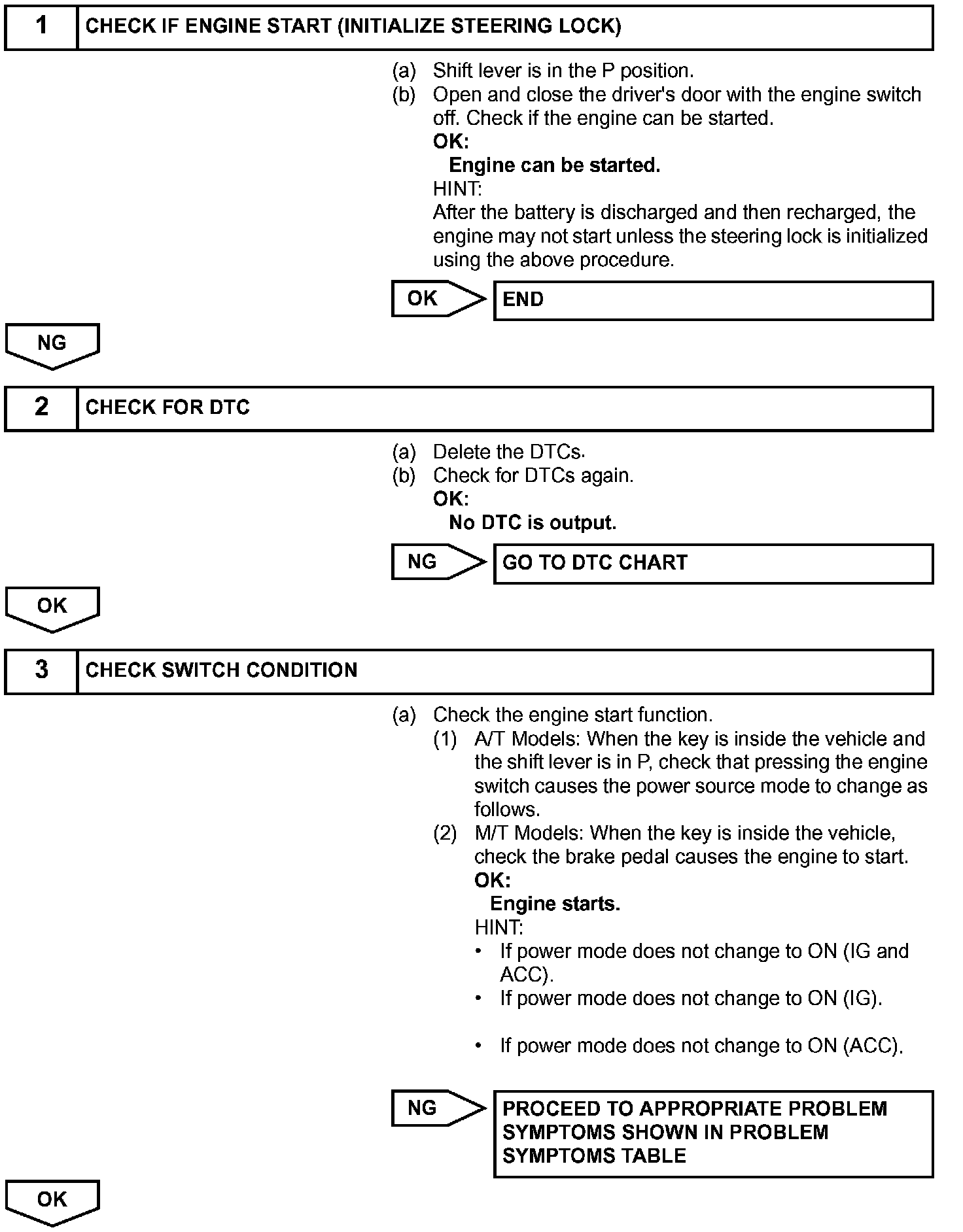 1 CHECK IF ENGINE START (INITIALIZE STEERING LOCK)

(a) Shift lever is in the P position.
(b) Open and close the driver's door with the engine switch off. Check if the engine can be started.
OK:
Engine can be started.
HINT:
After the battery is discharged and then recharged, the engine may not start unless the steering lock is initialized using the above procedure.

OK END

NG

2 CHECK FOR DTC

(a) Delete the DTCs.
(b) Check for DTCs again.
OK:
No DTC is output.

NG GO TO DTC CHART

OK

3 CHECK SWITCH CONDITION

(a) Check the engine start function.
(1) A/T Models: When the key is inside the vehicle and the shift lever is in P, check that pressing the engine switch causes the power source mode to change as follows.
(2) M/T Models: When the key is inside the vehicle, check the brake pedal causes the engine to start.
OK:
Engine starts.
HINT:
• If power mode does not change to ON (IG and ACC).
• If power mode does not change to ON (IG).

• If power mode does not change to ON (ACC).

NG PROCEED TO APPROPRIATE PROBLEM SYMPTOMS SHOWN IN PROBLEM SYMPTOMS TABLE

OK